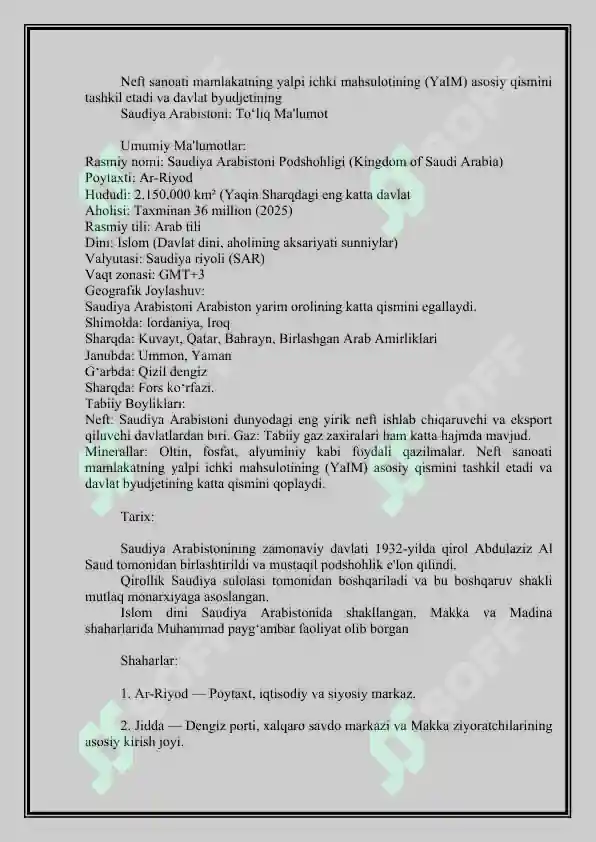 Neft sanoati mamlakatning yalpi ichki mahsulotining (YaIM) asosiy qismini tashkil etadi va davlat byudjetining

Saudiya Arabistoni: To'liq Ma'lumot

Umumiy Ma'lumotlar:
Rasmiy nomi: Saudiya Arabistoni Podshohligi (Kingdom of Saudi Arabia)
Poytaxti: Ar-Riyod
Hududi: 2.150.000 km² (Yaqin Sharqdagi eng katta davlat
Aholisi: Taxminan 36 million (2025)
Rasmiy tili: Arab tili
Dini: Islom (Davlat dini, aholining aksariyati sunniylar)
Valyutasi: Saudiya riyoli (SAR)
Vaqt zonasi: GMT+3
Geografik Joylashuv:
Saudiya Arabistoni Arabiston yarim orolining katta qismini egallaydi.
Shimolda: Iordaniya, Iroq
Sharqda: Kuvayt, Qatar, Bahrayn, Birlashgan Arab Amirliklari
Janubda: Ummon, Yaman
G'arbda: Qizil dengiz
Sharqda: Fors ko'rfazi.
Tabiiy Boyliklari:
Neft: Saudiya Arabistoni dunyodagi eng yirik neft ishlab chiqaruvchi va eksport qiluvchi davlatlardan biri. Gaz: Tabiiy gaz zaxiralari ham katta hajmda mavjud.
Minerallar: Oltin, fosfat, alyuminiy kabi foydali qazilmalar. Neft sanoati mamlakatning yalpi ichki mahsulotining (YaIM) asosiy qismini tashkil etadi va davlat byudjetining katta qismini qoplaydi.

Tarix:

Saudiya Arabistonining zamonaviy davlati 1932-yilda qirol Abdulaziz Al Saud tomonidan birlashtirildi va mustaqil podshohlik e'lon qilindi.

Qirollik Saudiya sulolasi tomonidan boshqariladi va bu boshqaruv shakli mutlaq monarxiyaga asoslangan.

Islom dini Saudiya Arabistonida shakllangan, Makka va Madina shaharlarida Muhammad payg'ambar faoliyat olib borgan

Shaharlar:

1. Ar-Riyod — Poytaxt, iqtisodiy va siyosiy markaz.

2. Jidda — Dengiz porti, xalqaro savdo markazi va Makka ziyoratchilarining asosiy kirish joyi.

SOFF